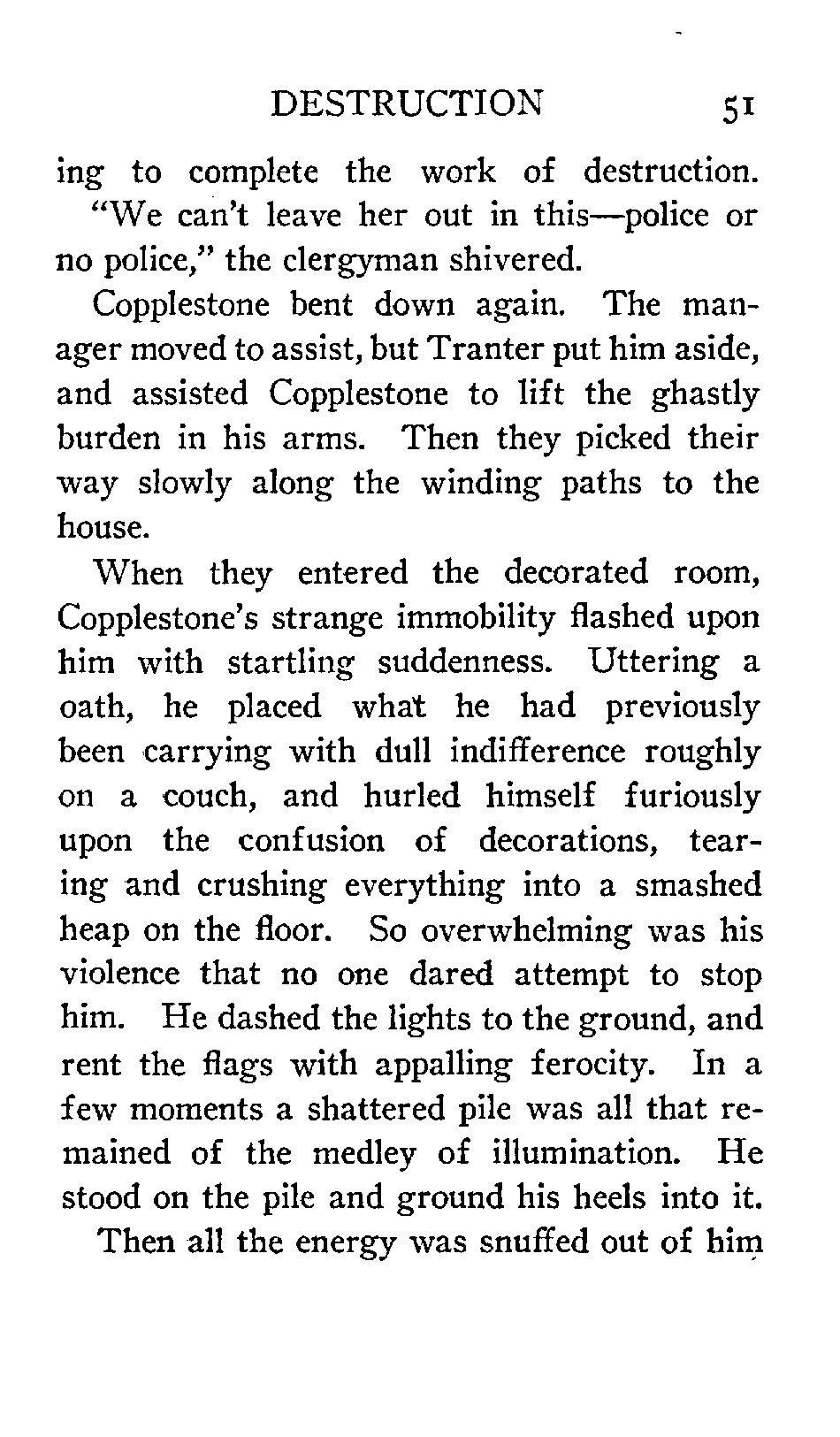 DESTRUCTION 51

ing to complete the work of destruction.

"We can't leave her out in this—police or no police," the clergyman shivered.

Copplestone bent down again. The manager moved to assist, but Tranter put him aside, and assisted Copplestone to lift the ghastly burden in his arms. Then they picked their way slowly along the winding paths to the house.

When they entered the decorated room, Copplestone's strange immobility flashed upon him with startling suddenness. Uttering a oath, he placed what he had previously been carrying with dull indifference roughly on a couch, and hurled himself furiously upon the confusion of decorations, tearing and crushing everything into a smashed heap on the floor. So overwhelming was his violence that no one dared attempt to stop him. He dashed the lights to the ground, and rent the flags with appalling ferocity. In a few moments a shattered pile was all that remained of the medley of illumination. He stood on the pile and ground his heels into it.

Then all the energy was snuffed out of him